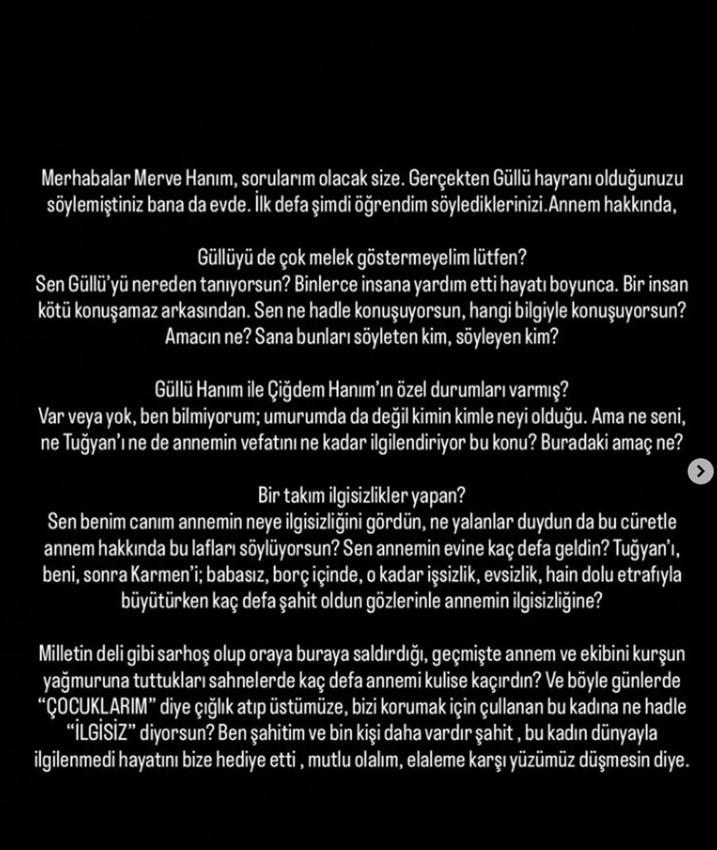 Merhabalar Merve Hanım, sorularım olacak size. Gerçekten Güllü hayranı olduğunuzu söylemiştiniz bana da evde. İlk defa şimdi öğrendim söylediklerinizi.Annem hakkında,

Güllüyü de çok melek göstermeyelim lütfen?
Sen Güllü'yü nereden tanıyorsun? Binlerce insana yardım etti hayatı boyunca. Bir insan kötü konuşamaz arkasından. Sen ne hadle konuşuyorsun, hangi bilgiyle konuşuyorsun? Amacın ne? Sana bunları söyleten kim, söyleyen kim?

Güllü Hanım ile Çiğdem Hanım'ın özel durumları varmış?
Var veya yok, ben bilmiyorum; umurumda da değil kimin kimle neyi olduğu. Ama ne seni, ne Tuğyan'ı ne de annemin vefatını ne kadar ilgilendiriyor bu konu? Buradaki amaç ne?

Bir takım ilgisizlikler yapan?
Sen benim canım annemin neye ilgisizliğini gördün, ne yalanlar duydun da bu cüretle annem hakkında bu lafları söylüyorsun? Sen annemin evine kaç defa geldin? Tuğyan'ı, beni, sonra Karmen'i; babasız, borç içinde, o kadar işsizlik, evsizlik, hain dolu etrafıyla büyütürken kaç defa şahit oldun gözlerinle annemin ilgisizliğine?

Milletin deli gibi sarhoş olup oraya buraya saldırdığı, geçmişte annem ve ekibini kurşun yağmuruna tuttukları sahnelerde kaç defa annemi kulise kaçırdın? Ve böyle günlerde "ÇOCUKLARIM" diye çığlık atıp üstümüze, bizi korumak için çullanan bu kadına ne hadle "İLGİSİZ" diyorsun? Ben şahitim ve bin kişi daha vardır şahit , bu kadın dünyayla ilgilenmedi hayatını bize hediye etti , mutlu olalım, elaleme karşı yüzümüz düşmesin diye.